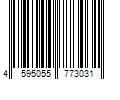 4 595055 773031